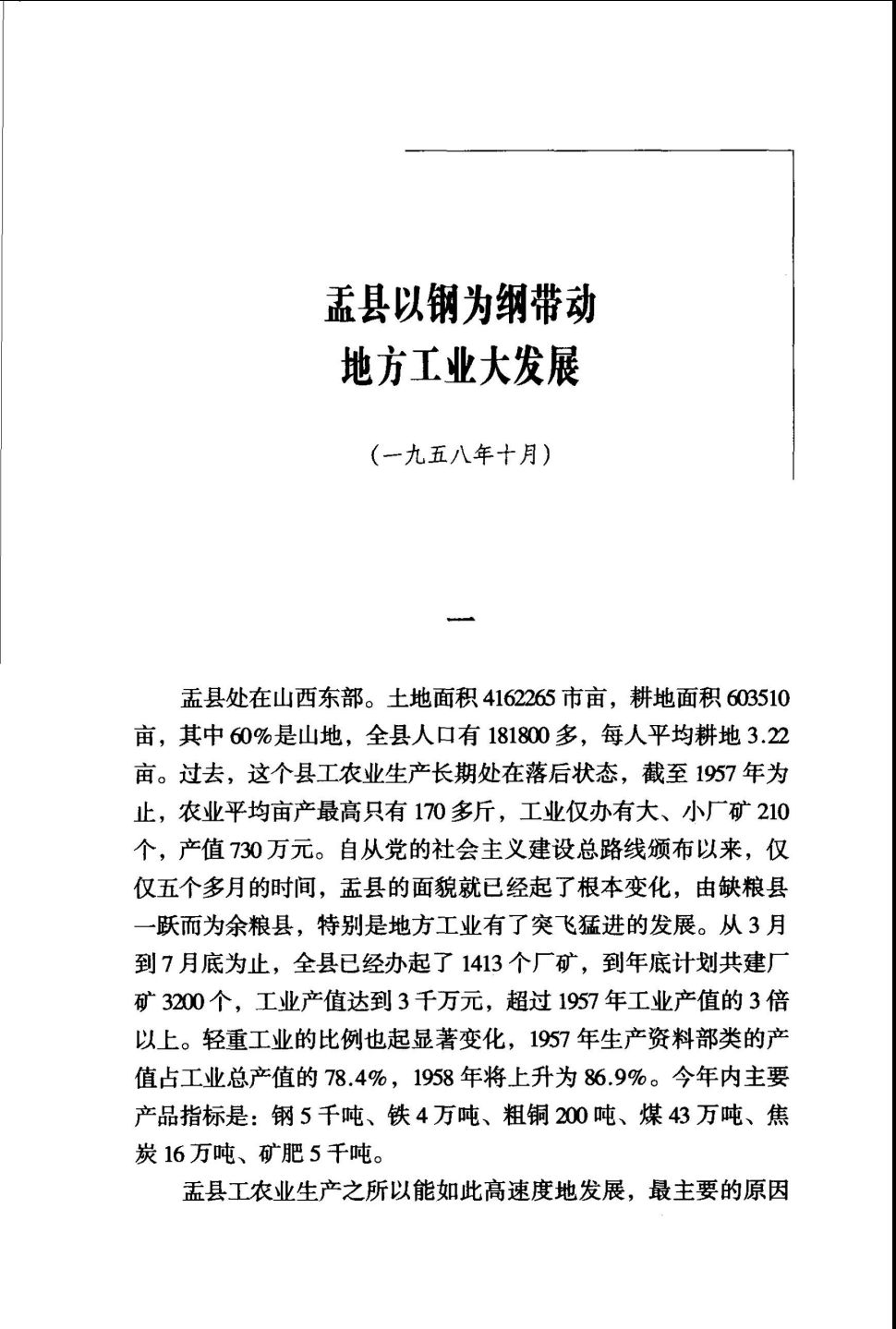 盂县以钢为纲带动
地方工业大发展

（一九五八年十月）

一

盂县处在山西东部。土地面积4162265市亩，耕地面积603510亩，其中60%是山地，全县人口有181800多，每人平均耕地3.22亩。过去，这个县工农业生产长期处在落后状态，截至1957年为止，农业平均亩产最高只有170多斤，工业仅办有大、小厂矿210个，产值730万元。自从党的社会主义建设总路线颁布以来，仅仅五个多月的时间，盂县的面貌就已经起了根本变化，由缺粮县一跃而为余粮县，特别是地方工业有了突飞猛进的发展。从3月到7月底为止，全县已经办起了1413个厂矿，到年底计划共建厂矿3200个，工业产值达到3千万元，超过1957年工业产值的3倍以上。轻重工业的比例也起显著变化，1957年生产资料部类的产值占工业总产值的78.4%，1958年将上升为86.9%。今年内主要产品指标是：钢5千吨、铁4万吨、粗铜200吨、煤43万吨、焦炭16万吨、矿肥5千吨。

盂县工农业生产之所以能如此高速度地发展，最主要的原因